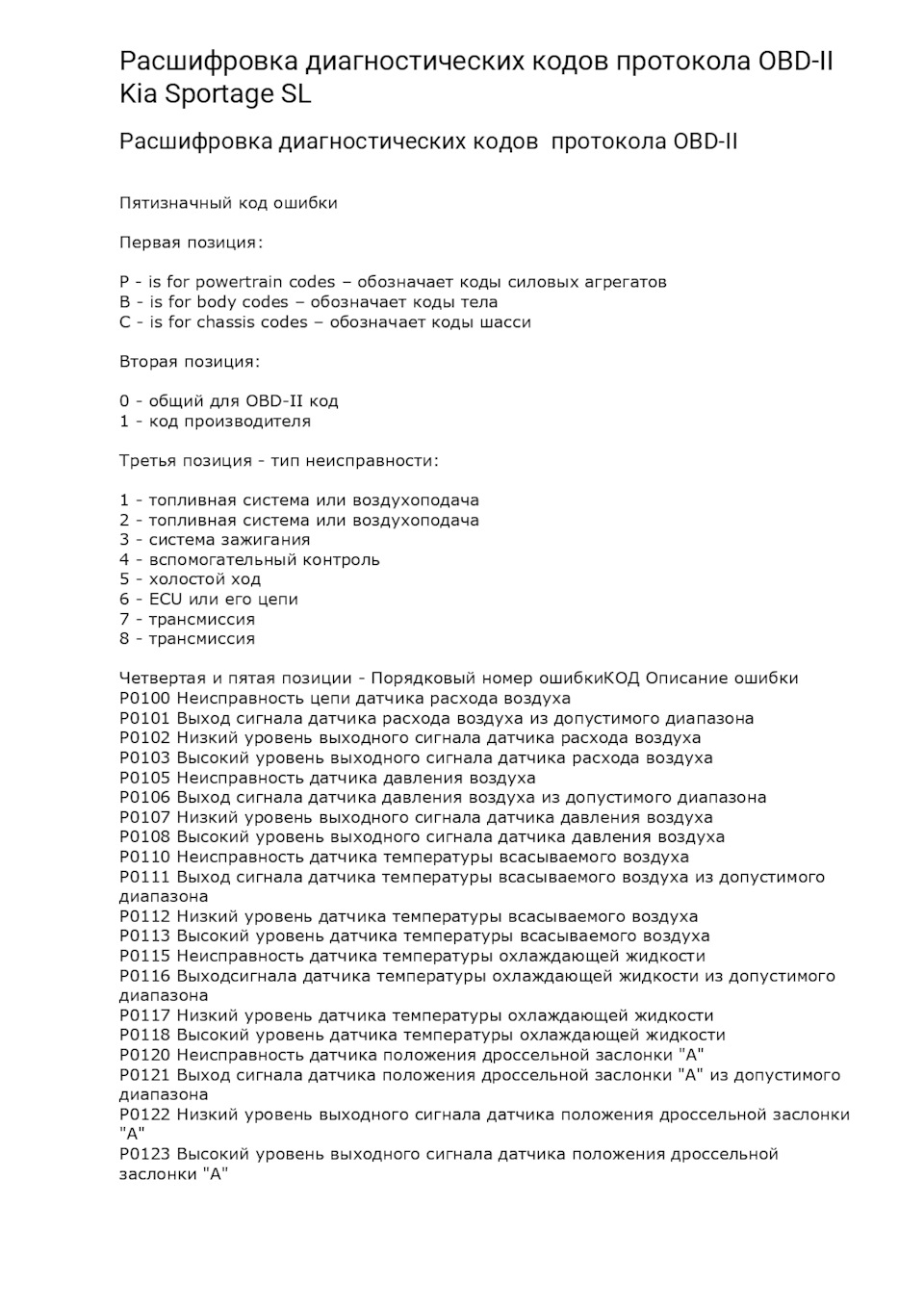 Расшифровка диагностических кодов протокола OBD-II Kia Sportage SL

Расшифровка диагностических кодов  протокола OBD-II

Пятизначный код ошибки

Первая позиция:

P - is for powertrain codes – обозначает коды силовых агрегатов
B - is for body codes – обозначает коды тела
C - is for chassis codes – обозначает коды шасси

Вторая позиция:

0 - общий для OBD-II код
1 - код производителя

Третья позиция - тип неисправности:

1 - топливная система или воздухоподача
2 - топливная система или воздухоподача
3 - система зажигания
4 - вспомогательный контроль
5 - холостой ход
6 - ECU или его цепи
7 - трансмиссия
8 - трансмиссия

Четвертая и пятая позиции - Порядковый номер ошибкиКОД Описание ошибки
P0100 Неисправность цепи датчика расхода воздуха
P0101 Выход сигнала датчика расхода воздуха из допустимого диапазона
P0102 Низкий уровень выходного сигнала датчика расхода воздуха
P0103 Высокий уровень выходного сигнала датчика расхода воздуха
P0105 Неисправность датчика давления воздуха
P0106 Выход сигнала датчика давления воздуха из допустимого диапазона
P0107 Низкий уровень выходного сигнала датчика давления воздуха
P0108 Высокий уровень выходного сигнала датчика давления воздуха
P0110 Неисправность датчика температуры всасываемого воздуха
P0111 Выход сигнала датчика температуры всасываемого воздуха из допустимого диапазона
P0112 Низкий уровень датчика температуры всасываемого воздуха
P0113 Высокий уровень датчика температуры всасываемого воздуха
P0115 Неисправность датчика температуры охлаждающей жидкости
P0116 Выходсигнала датчика температуры охлаждающей жидкости из допустимого диапазона
P0117 Низкий уровень датчика температуры охлаждающей жидкости
P0118 Высокий уровень датчика температуры охлаждающей жидкости
P0120 Неисправность датчика положения дроссельной заслонки "A"
P0121 Выход сигнала датчика положения дроссельной заслонки "A" из допустимого диапазона
P0122 Низкий уровень выходного сигнала датчика положения дроссельной заслонки "A"
P0123 Высокий уровень выходного сигнала датчика положения дроссельной заслонки "A"